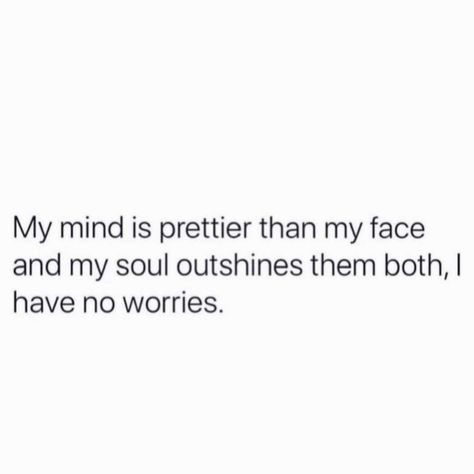 My mind is prettier than my face and my soul outshines them both, I have no worries.